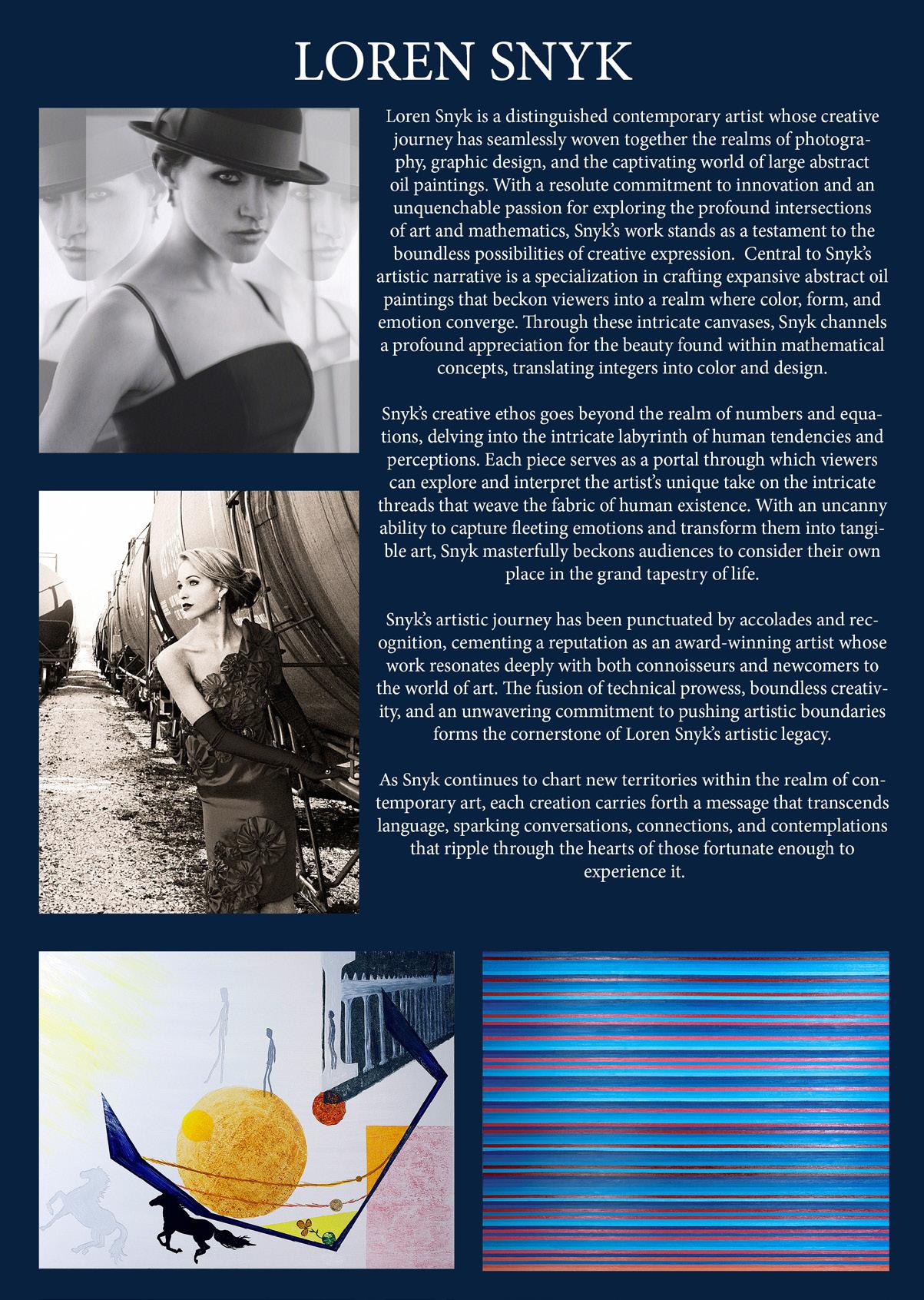 LOREN SNYK

Loren Snyk is a distinguished contemporary artist whose creative journey has seamlessly woven together the realms of photography, graphic design, and the captivating world of large abstract oil paintings. With a resolute commitment to innovation and an unquenchable passion for exploring the profound intersections of art and mathematics, Snyk's work stands as a testament to the boundless possibilities of creative expression. Central to Snyk's artistic narrative is a specialization in crafting expansive abstract oil paintings that beckon viewers into a realm where color, form, and emotion converge. Through these intricate canvases, Snyk channels a profound appreciation for the beauty found within mathematical concepts, translating integers into color and design.

Snyk's creative ethos goes beyond the realm of numbers and equations, delving into the intricate labyrinth of human tendencies and perceptions. Each piece serves as a portal through which viewers can explore and interpret the artist's unique take on the intricate threads that weave the fabric of human existence. With an uncanny ability to capture fleeting emotions and transform them into tangible art, Snyk masterfully beckons audiences to consider their own place in the grand tapestry of life.

Snyk's artistic journey has been punctuated by accolades and recognition, cementing a reputation as an award-winning artist whose work resonates deeply with both connoisseurs and newcomers to the world of art. The fusion of technical prowess, boundless creativity, and an unwavering commitment to pushing artistic boundaries forms the cornerstone of Loren Snyk's artistic legacy.

As Snyk continues to chart new territories within the realm of contemporary art, each creation carries forth a message that transcends language, sparking conversations, connections, and contemplations that ripple through the hearts of those fortunate enough to experience it.